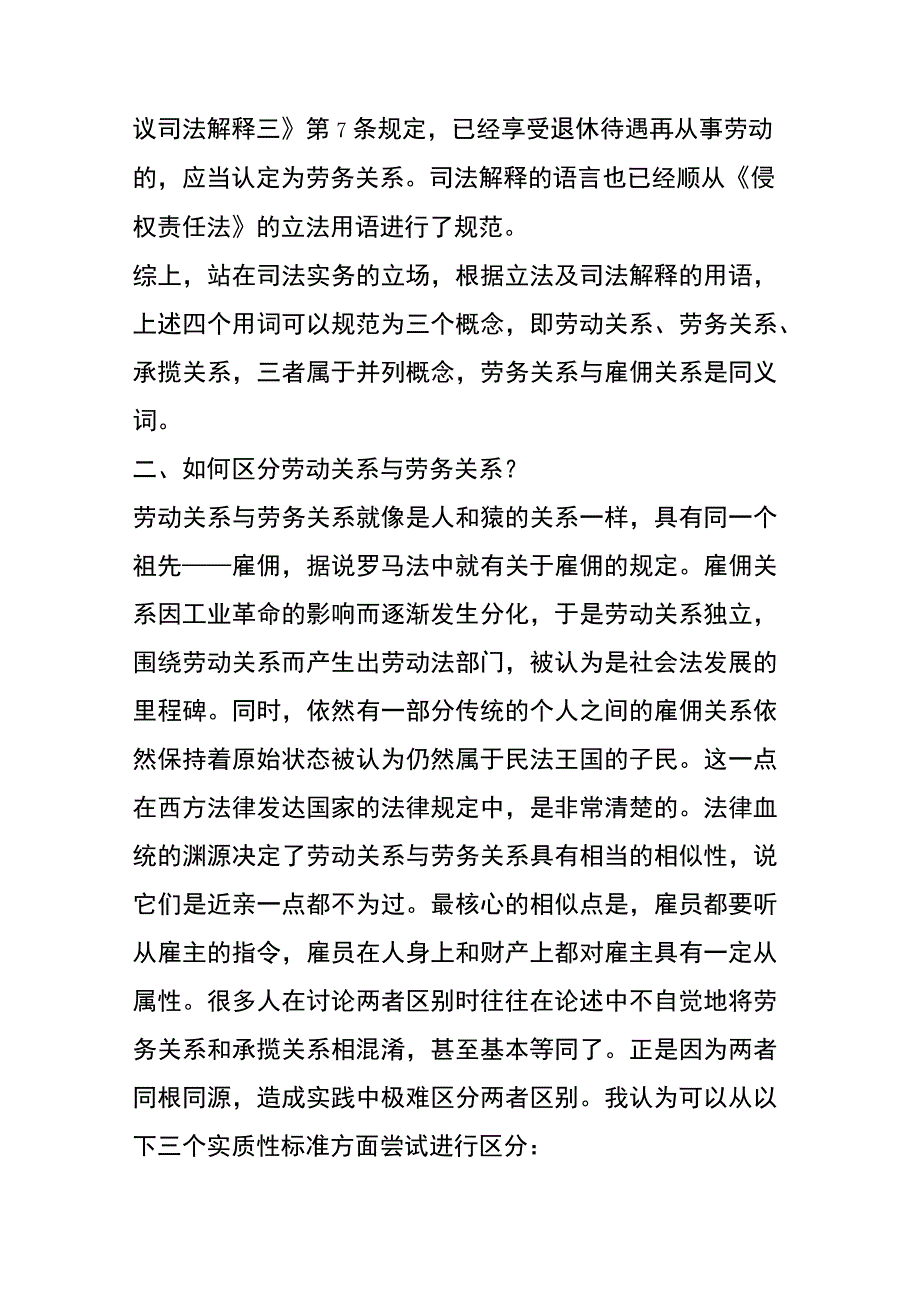 议司法解释三》第 7 条规定，已经享受退休待遇再从事劳动的，应当认定为劳务关系。司法解释的语言也已经顺从《侵权责任法》的立法用语进行了规范。

综上，站在司法实务的立场，根据立法及司法解释的用语，上述四个用词可以规范为三个概念，即劳动关系、劳务关系、承揽关系，三者属于并列概念，劳务关系与雇佣关系是同义词。

二、如何区分劳动关系与劳务关系？

劳动关系与劳务关系就像是人和猿的关系一样，具有同一个祖先——雇佣，据说罗马法中就有关于雇佣的规定。雇佣关系因工业革命的影响而逐渐发生分化，于是劳动关系独立，围绕劳动关系而产生出劳动法部门，被认为是社会法发展的里程碑。同时，依然有一部分传统的个人之间的雇佣关系依然保持着原始状态被认为仍然属于民法王国的子民。这一点在西方法律发达国家的法律规定中，是非常清楚的。法律血统的渊源决定了劳动关系与劳务关系具有相当的相似性，说它们是近亲一点都不为过。最核心的相似点是，雇员都要听从雇主的指令，雇员在人身上和财产上都对雇主具有一定从属性。很多人在讨论两者区别时往往在论述中不自觉地将劳务关系和承揽关系相混淆，甚至基本等同了。正是因为两者同根同源，造成实践中极难区分两者区别。我认为可以从以下三个实质性标准方面尝试进行区分：